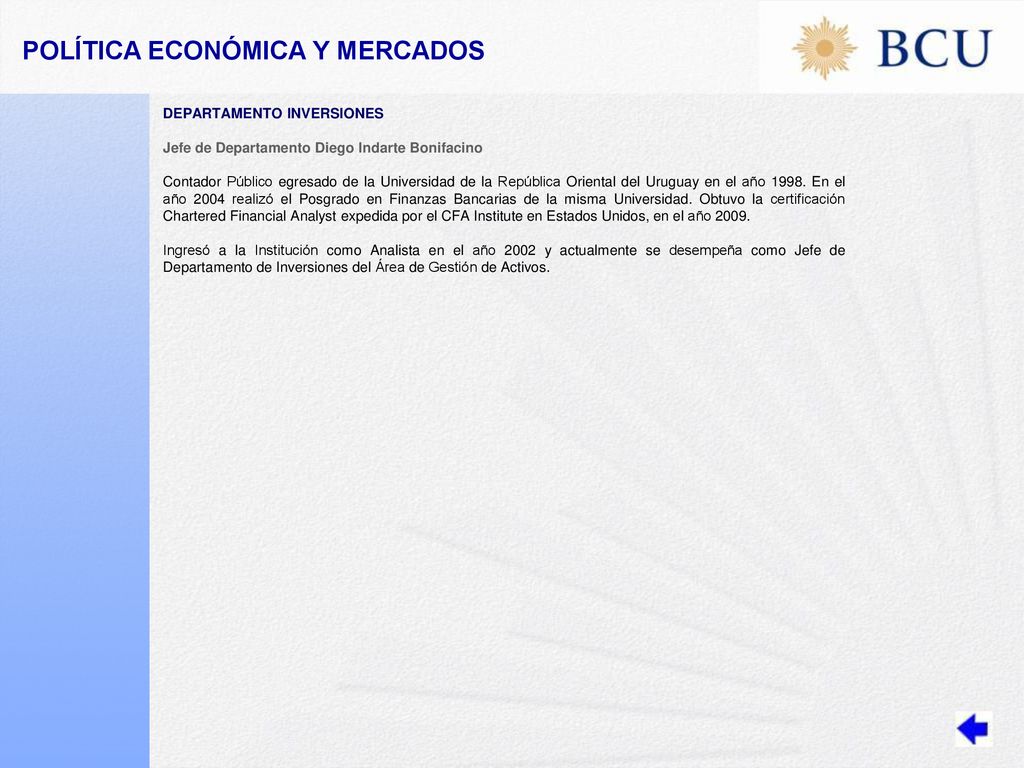 POLÍTICA ECONÓMICA Y MERCADOS

BCU

DEPARTAMENTO INVERSIONES

Jefe de Departamento Diego Indarte Bonifacino

Contador Público egresado de la Universidad de la República Oriental del Uruguay en el año 1998. En el año 2004 realizó el Posgrado en Finanzas Bancarias de la misma Universidad. Obtuvo la certificación Chartered Financial Analyst expedida por el CFA Institute en Estados Unidos, en el año 2009.

Ingresó a la Institución como Analista en el año 2002 y actualmente se desempeña como Jefe de Departamento de Inversiones del Área de Gestión de Activos.